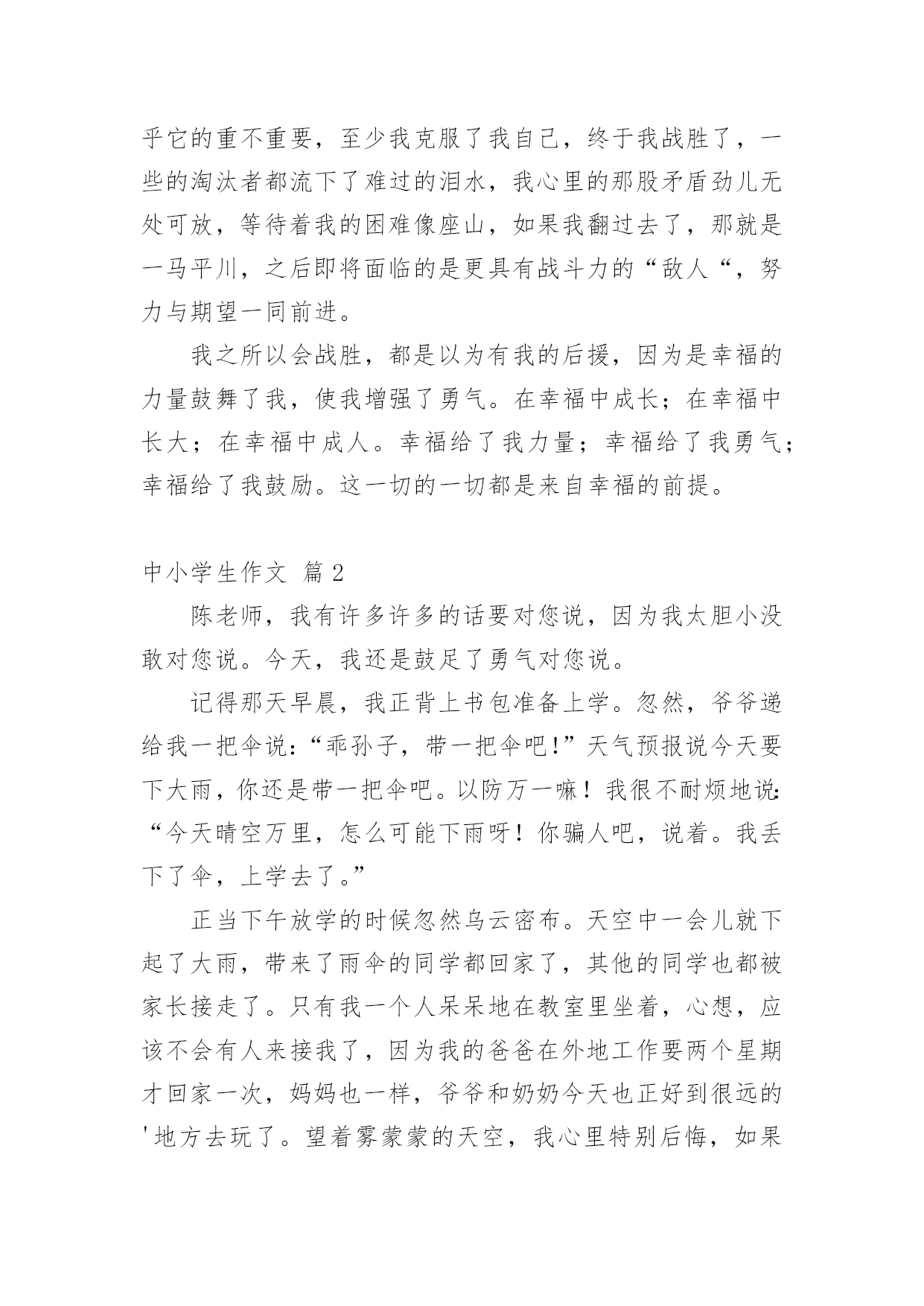 乎它的重不重要，至少我克服了我自己，终于我战胜了，一些的淘汰者都流下了难过的泪水，我心里的那股矛盾劲儿无处可放，等待着我的困难像座山，如果我翻过去了，那就是一马平川，之后即将面临的是更具有战斗力的“敌人“，努力与期望一同前进。

我之所以会战胜，都是以为有我的后援，因为是幸福的力量鼓舞了我，使我增强了勇气。在幸福中成长；在幸福中长大；在幸福中成人。幸福给了我力量；幸福给了我勇气；幸福给了我鼓励。这一切的一切都是来自幸福的前提。

中小学生作文 篇2

陈老师，我有许多许多的话要对您说，因为我太胆小没敢对您说。今天，我还是鼓足了勇气对您说。

记得那天早晨，我正背上书包准备上学。忽然，爷爷递给我一把伞说：“乖孙子，带一把伞吧！”天气预报说今天要下大雨，你还是带一把伞吧。以防万一嘛！我很不耐烦地说：“今天晴空万里，怎么可能下雨呀！你骗人吧，说着。我丢下了伞，上学去了。”

正当下午放学的时候忽然乌云密布。天空中一会儿就下起了大雨，带来了雨伞的同学都回家了，其他的同学也都被家长接走了。只有我一个人呆呆地在教室里坐着，心想，应该不会有人来接我了，因为我的爸爸在外地工作要两个星期才回家一次，妈妈也一样，爷爷和奶奶今天也正好到很远的'地方去玩了。望着雾蒙蒙的天空，我心里特别后悔，如果